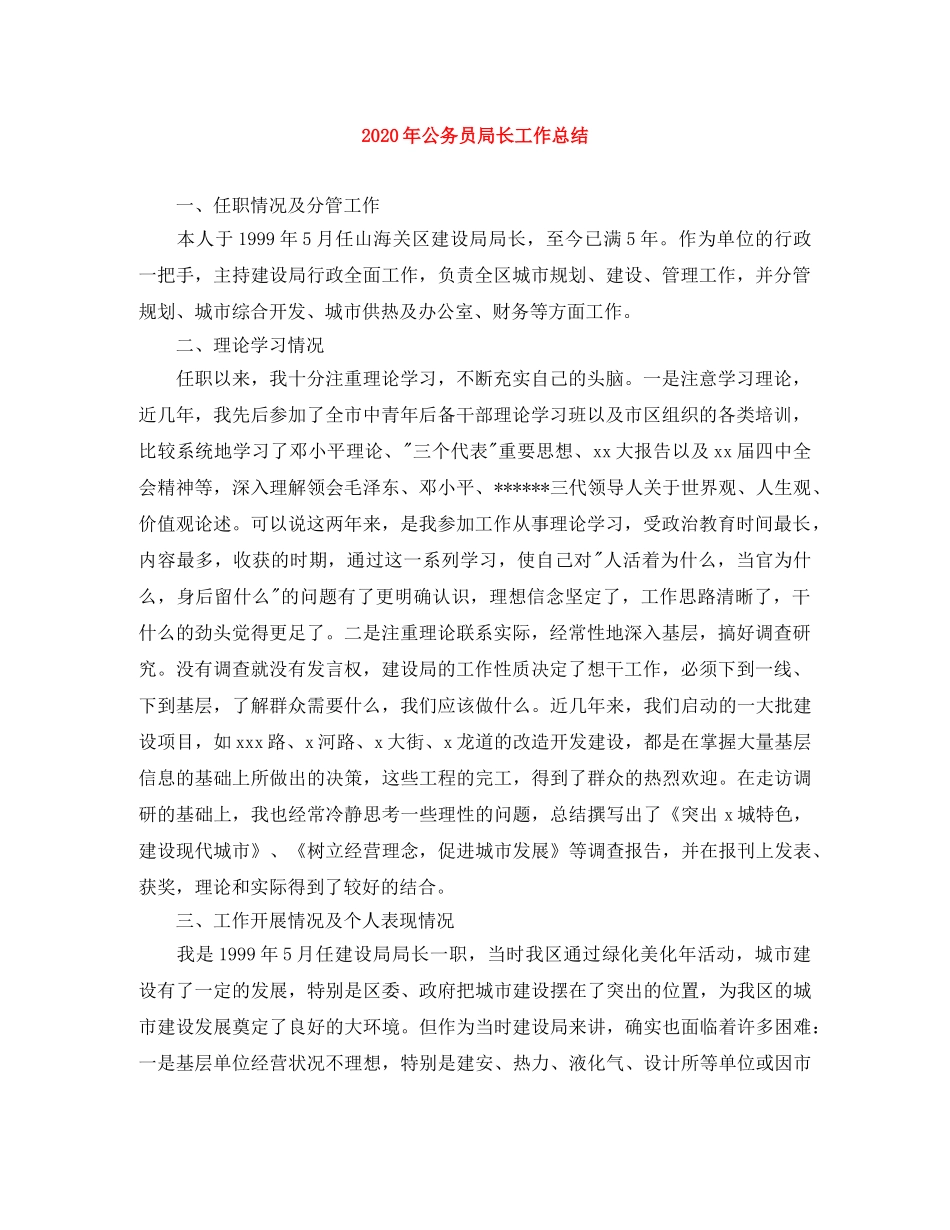 2020年公务员局长工作总结

一、任职情况及分管工作

本人于1999年5月任山海关区建设局局长，至今已满5年。作为单位的行政一把手，主持建设局行政全面工作，负责全区城市规划、建设、管理工作，并分管规划、城市综合开发、城市供热及办公室、财务等方面工作。

二、理论学习情况

任职以来，我十分注重理论学习，不断充实自己的头脑。一是注意学习理论，近几年，我先后参加了全市中青年后备干部理论学习班以及市区组织的各类培训，比较系统地学习了邓小平理论、"三个代表"重要思想、xx大报告以及xx届四中全会精神等，深入理解领会毛泽东、邓小平、******三代领导人关于世界观、人生观、价值观论述。可以说这两年来，是我参加工作从事理论学习，受政治教育时间最长，内容最多，收获的时期，通过这一系列学习，使自己对"人活着为什么，当官为什么，身后留什么"的问题有了更明确认识，理想信念坚定了，工作思路清晰了，干什么的劲头觉得更足了。二是注重理论联系实际，经常性地深入基层，搞好调查研究。没有调查就没有发言权，建设局的工作性质决定了想干工作，必须下到一线、下到基层，了解群众需要什么，我们应该做什么。近几年来，我们启动的一大批建设项目，如xxx路、x河路、x大街、x龙道的改造开发建设，都是在掌握大量基层信息的基础上所做出的决策，这些工程的完工，得到了群众的热烈欢迎。在走访调研的基础上，我也经常冷静思考一些理性的问题，总结撰写出了《突出x城特色，建设现代城市》、《树立经营理念，促进城市发展》等调查报告，并在报刊上发表、获奖，理论和实际得到了较好的结合。

三、工作开展情况及个人表现情况

我是1999年5月任建设局局长一职，当时我区通过绿化美化年活动，城市建设有了一定的发展，特别是区委、政府把城市建设摆在了突出的位置，为我区的城市建设发展奠定了良好的大环境。但作为当时建设局来讲，确实也面临着许多困难：一是基层单位经营状况不理想，特别是建安、热力、液化气、设计所等单位或因市